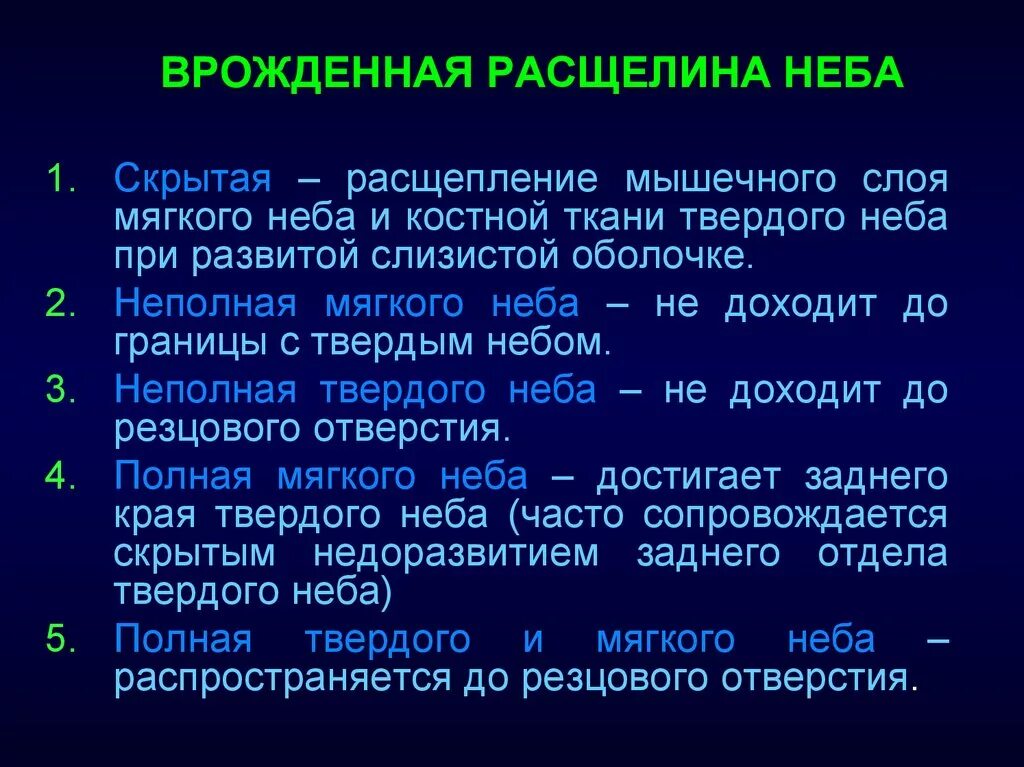 ВРОЖДЕННАЯ РАСЩЕЛИНА НЕБА

1. Скрытая – расщепление мышечного слоя мягкого неба и костной ткани твердого неба при развитой слизистой оболочке.
2. Неполная мягкого неба – не доходит до границы с твердым небом.
3. Неполная твердого неба – не доходит до резцового отверстия.
4. Полная мягкого неба – достигает заднего края твердого неба (часто сопровождается скрытым недоразвитием заднего отдела твердого неба)
5. Полная твердого и мягкого неба – распространяется до резцового отверстия.